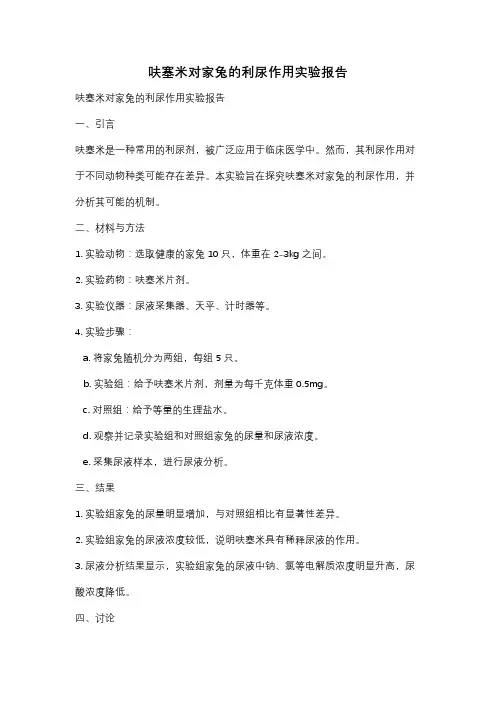 呋塞米对家兔的利尿作用实验报告

呋塞米对家兔的利尿作用实验报告

一、引言

呋塞米是一种常用的利尿剂，被广泛应用于临床医学中。然而，其利尿作用对于不同动物种类可能存在差异。本实验旨在探究呋塞米对家兔的利尿作用，并分析其可能的机制。

二、材料与方法

1. 实验动物：选取健康的家兔 10 只，体重在 2-3kg 之间。

2. 实验药物：呋塞米片剂。

3. 实验仪器：尿液采集器、天平、计时器等。

4. 实验步骤：

a. 将家兔随机分为两组，每组 5 只。

b. 实验组：给予呋塞米片剂，剂量为每千克体重 0.5mg。

c. 对照组：给予等量的生理盐水。

d. 观察并记录实验组和对照组家兔的尿量和尿液浓度。

e. 采集尿液样本，进行尿液分析。

三、结果

1. 实验组家兔的尿量明显增加，与对照组相比有显著性差异。

2. 实验组家兔的尿液浓度较低，说明呋塞米具有稀释尿液的作用。

3. 尿液分析结果显示，实验组家兔的尿液中钠、氯等电解质浓度明显升高，尿酸浓度降低。

四、讨论